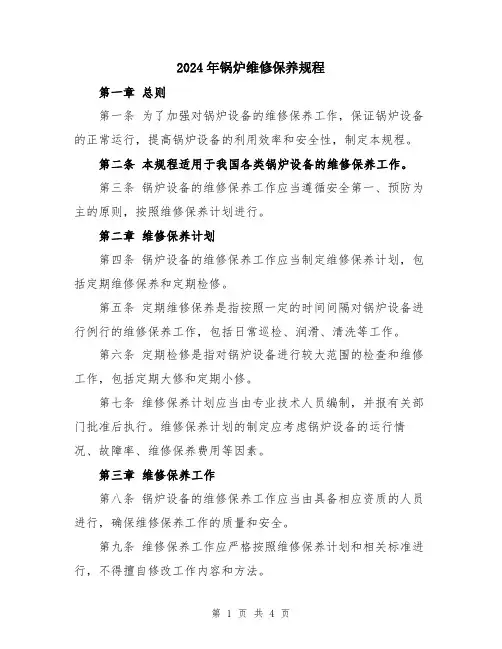 2024年锅炉维修保养规程

第一章 总则

第一条 为了加强对锅炉设备的维修保养工作，保证锅炉设备的正常运行，提高锅炉设备的利用效率和安全性，制定本规程。

第二条 本规程适用于我国各类锅炉设备的维修保养工作。

第三条 锅炉设备的维修保养工作应当遵循安全第一、预防为主的原则，按照维修保养计划进行。

第二章 维修保养计划

第四条 锅炉设备的维修保养工作应当制定维修保养计划，包括定期维修保养和定期检修。

第五条 定期维修保养是指按照一定的时间间隔对锅炉设备进行例行的维修保养工作，包括日常巡检、润滑、清洗等工作。

第六条 定期检修是指对锅炉设备进行较大范围的检查和维修工作，包括定期大修和定期小修。

第七条 维修保养计划应当由专业技术人员编制，并报有关部门批准后执行。维修保养计划的制定应考虑锅炉设备的运行情况、故障率、维修保养费用等因素。

第三章 维修保养工作

第八条 锅炉设备的维修保养工作应当由具备相应资质的人员进行，确保维修保养工作的质量和安全。

第九条 维修保养工作应严格按照维修保养计划和相关标准进行，不得擅自修改工作内容和方法。

第 1 页 共 4 页